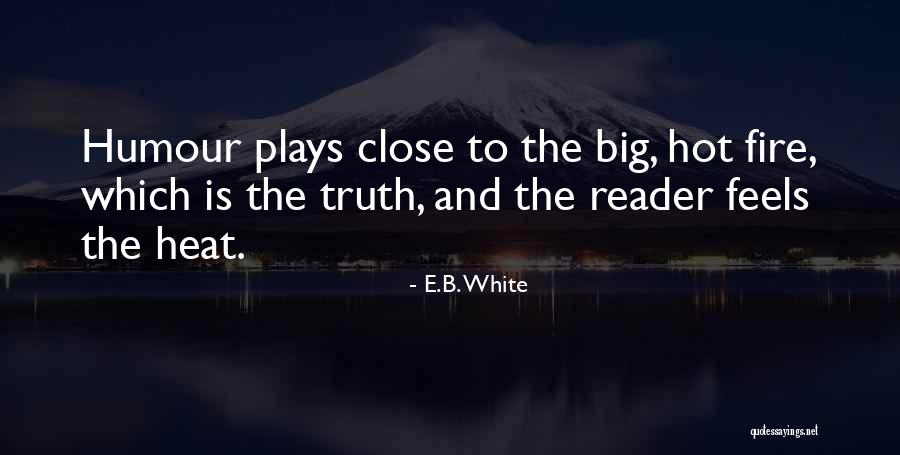 Humour plays close to the big, hot fire, which is the truth, and the reader feels the heat.

- E.B. White

quotessayings.net